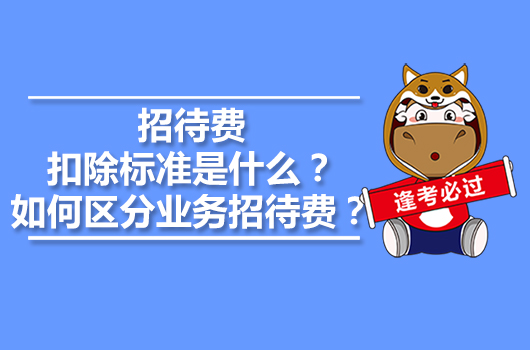 招待费
扣除标准是什么？
如何区分业务招待费？

逢考必过